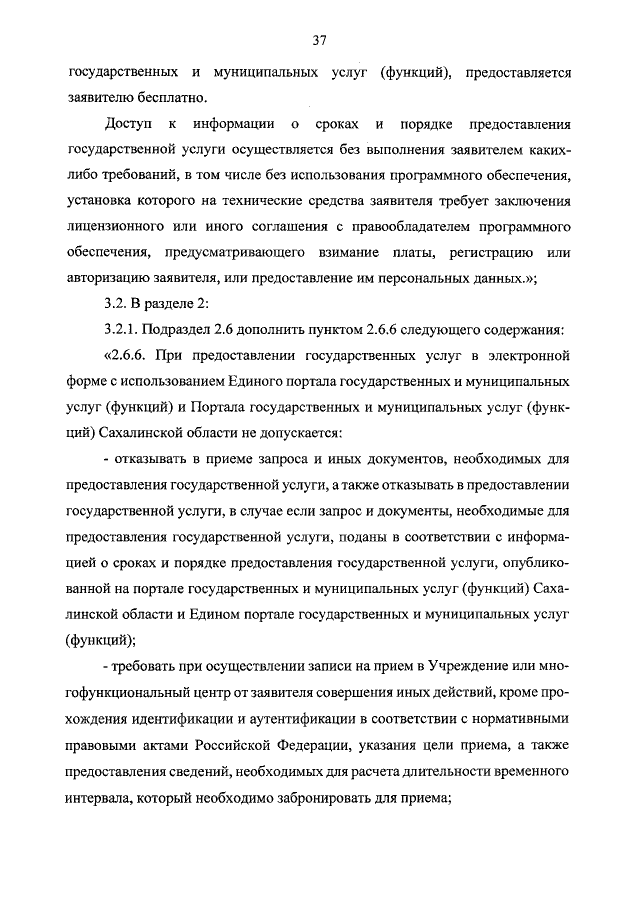 37

государственных и муниципальных услуг (функций), предоставляется заявителю бесплатно.

Доступ к информации о сроках и порядке предоставления государственной услуги осуществляется без выполнения заявителем каких-либо требований, в том числе без использования программного обеспечения, установка которого на технические средства заявителя требует заключения лицензионного или иного соглашения с правообладателем программного обеспечения, предусматривающего взимание платы, регистрацию или авторизацию заявителя, или предоставление им персональных данных.»;

3.2. В разделе 2:

3.2.1. Подраздел 2.6 дополнить пунктом 2.6.6 следующего содержания:

«2.6.6. При предоставлении государственных услуг в электронной форме с использованием Единого портала государственных и муниципальных услуг (функций) и Портала государственных и муниципальных услуг (функций) Сахалинской области не допускается:

- отказывать в приеме запроса и иных документов, необходимых для предоставления государственной услуги, а также отказывать в предоставлении государственной услуги, в случае если запрос и документы, необходимые для предоставления государственной услуги, поданы в соответствии с информацией о сроках и порядке предоставления государственной услуги, опубликованной на портале государственных и муниципальных услуг (функций) Сахалинской области и Едином портале государственных и муниципальных услуг (функций);

- требовать при осуществлении записи на прием в Учреждение или многофункциональный центр от заявителя совершения иных действий, кроме прохождения идентификации и аутентификации в соответствии с нормативными правовыми актами Российской Федерации, указания цели приема, а также предоставления сведений, необходимых для расчета длительности временного интервала, который необходимо забронировать для приема;